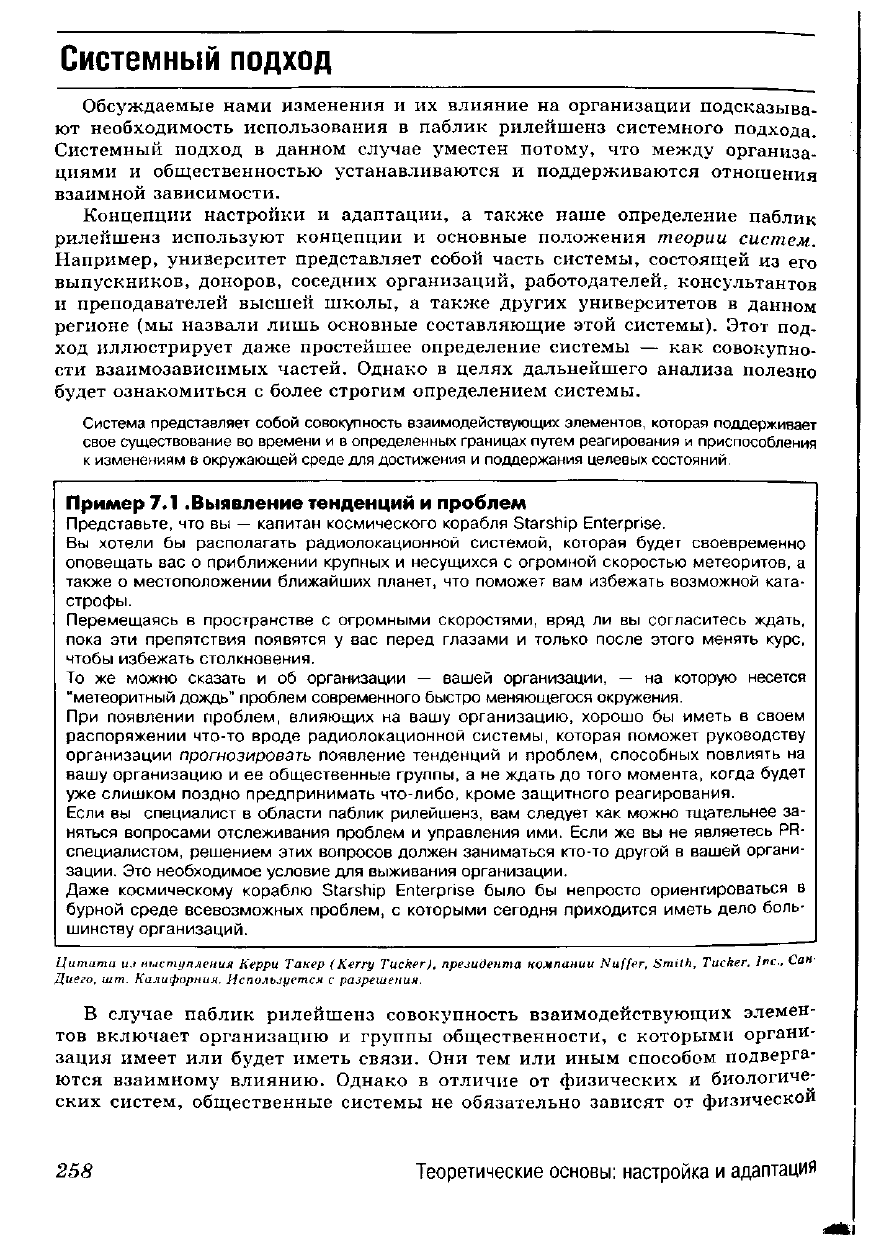 Системный подход

Обсуждаемые нами изменения и их влияние на организации подсказывают необходимость использования в паблик рилейшенз системного подхода. Системный подход в данном случае уместен потому, что между организациями и общественностью устанавливаются и поддерживаются отношения взаимной зависимости.

Концепции настройки и адаптации, а также наше определение паблик рилейшенз используют концепции и основные положения теории систем. Например, университет представляет собой часть системы, состоящей из его выпускников, доноров, соседних организаций, работодателей, консультантов и преподавателей высшей школы, а также других университетов в данном регионе (мы назвали лишь основные составляющие этой системы). Этот подход иллюстрирует даже простейшее определение системы — как совокупности взаимозависимых частей. Однако в целях дальнейшего анализа полезно будет ознакомиться с более строгим определением системы.

Система представляет собой совокупность взаимодействующих элементов, которая поддерживает свое существование во времени и в определенных границах путем реагирования и приспособления к изменениям в окружающей среде для достижения и поддержания целевых состояний.

Пример 7.1 .Выявление тенденций и проблем

Представьте, что вы — капитан космического корабля Starship Enterprise.

Вы хотели бы располагать радиолокационной системой, которая будет своевременно оповещать вас о приближении крупных и несущихся с огромной скоростью метеоритов, а также о местоположении ближайших планет, что поможет вам избежать возможной катастрофы.

Перемещаясь в пространстве с огромными скоростями, вряд ли вы согласитесь ждать, пока эти препятствия появятся у вас перед глазами и только после этого менять курс, чтобы избежать столкновения.

То же можно сказать и об организации — вашей организации, — на которую несется "метеоритный дождь" проблем современного быстро меняющегося окружения.

При появлении проблем, влияющих на вашу организацию, хорошо бы иметь в своем распоряжении что-то вроде радиолокационной системы, которая поможет руководству организации прогнозировать появление тенденций и проблем, способных повлиять на вашу организацию и ее общественные группы, а не ждать до того момента, когда будет уже слишком поздно предпринимать что-либо, кроме защитного реагирования.

Если вы специалист в области паблик рилейшенз, вам следует как можно тщательнее заняться вопросами отслеживания проблем и управления ими. Если же вы не являетесь PR-специалистом, решением этих вопросов должен заниматься кто-то другой в вашей организации. Это необходимое условие для выживания организации.

Даже космическому кораблю Starship Enterprise было бы непросто ориентироваться в бурной среде всевозможных проблем, с которыми сегодня приходится иметь дело большинству организаций.

Цитата из выступления Керри Такер (Kerry Tucker), президента компании Nuffer, Smith, Tucker, Inc., Сан-Диего, шт. Калифорния. Используется с разрешения.

В случае паблик рилейшенз совокупность взаимодействующих элементов включает организацию и группы общественности, с которыми организация имеет или будет иметь связи. Они тем или иным способом подвергаются взаимному влиянию. Однако в отличие от физических и биологических систем, общественные системы не обязательно зависят от физической

258 Теоретические основы: настройка и адаптация